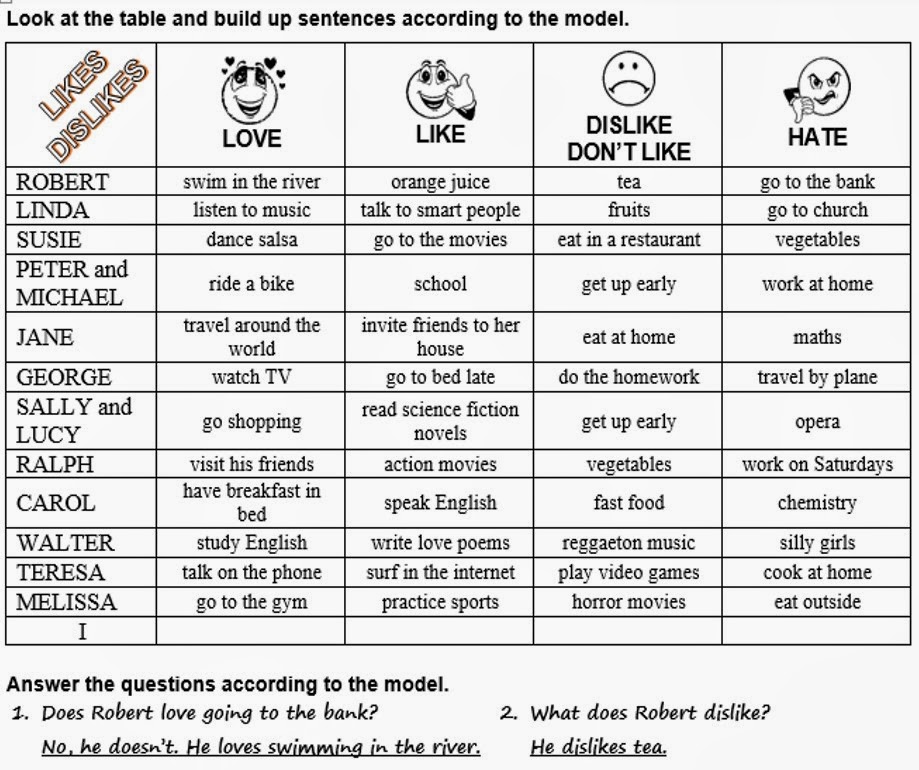 Look at the table and build up sentences according to the model.

| LIKES DISLIKES | LOVE | LIKE | DISLIKE DON'T LIKE | HATE |
|---|---|---|---|---|
| ROBERT | swim in the river | orange juice | tea | go to the bank |
| LINDA | listen to music | talk to smart people | fruits | go to church |
| SUSIE | dance salsa | go to the movies | eat in a restaurant | vegetables |
| PETER and MICHAEL | ride a bike | school | get up early | work at home |
| JANE | travel around the world | invite friends to her house | eat at home | maths |
| GEORGE | watch TV | go to bed late | do the homework | travel by plane |
| SALLY and LUCY | go shopping | read science fiction novels | get up early | opera |
| RALPH | visit his friends | action movies | vegetables | work on Saturdays |
| CAROL | have breakfast in bed | speak English | fast food | chemistry |
| WALTER | study English | write love poems | reggaeton music | silly girls |
| TERESA | talk on the phone | surf in the internet | play video games | cook at home |
| MELISSA | go to the gym | practice sports | horror movies | eat outside |
| I | | | | |

Answer the questions according to the model.

1. Does Robert love going to the bank?
No, he doesn't. He loves swimming in the river.

2. What does Robert dislike?
He dislikes tea.